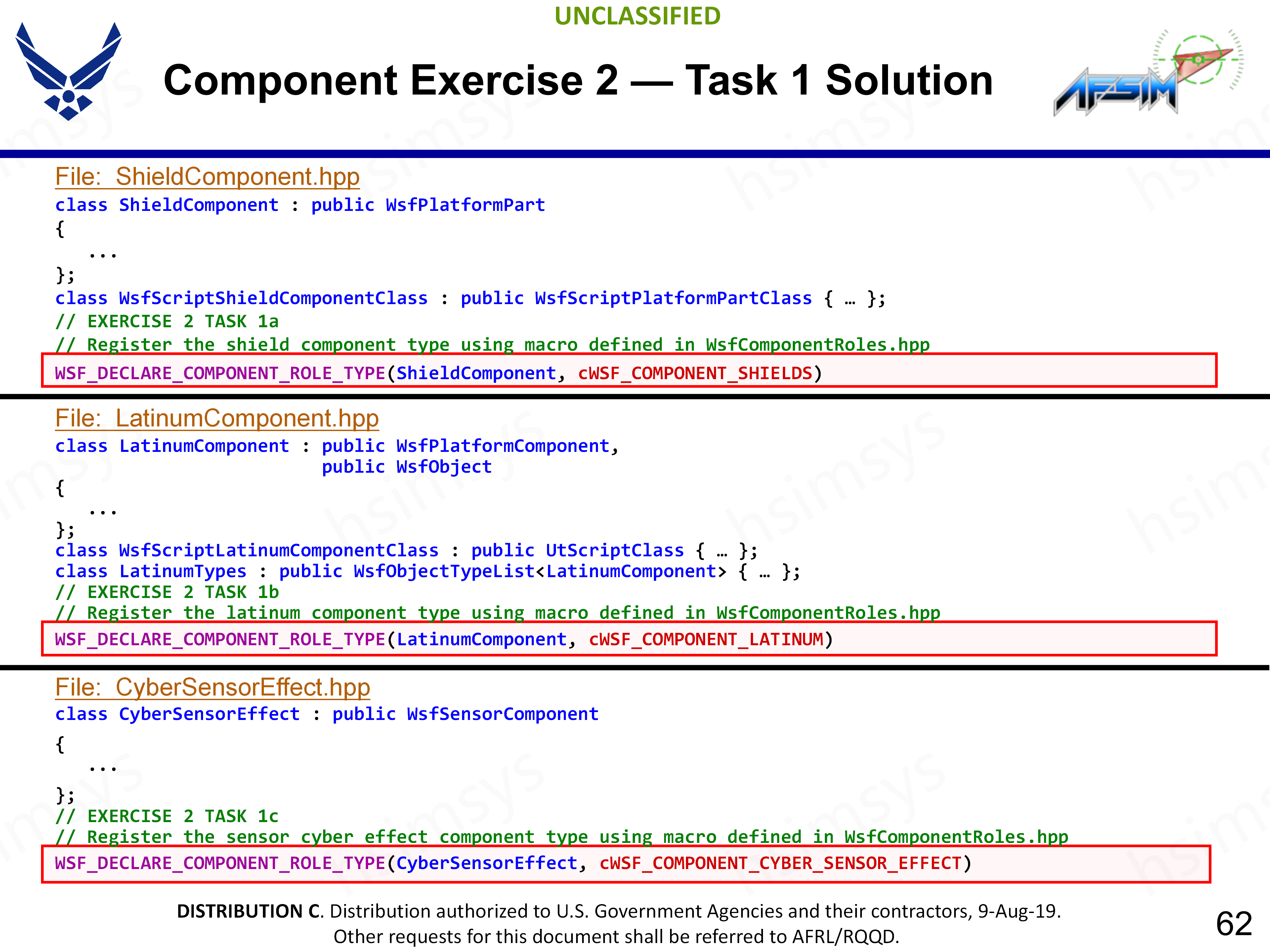 UNCLASSIFIED

Component Exercise 2 — Task 1 Solution

AFSIM

File: ShieldComponent.hpp

class ShieldComponent : public WsfPlatformPart
{
   ...
};
class WsfScriptShieldComponentClass : public WsfScriptPlatformPartClass { … };
// EXERCISE 2 TASK 1a
// Register the shield component type using macro defined in WsfComponentRoles.hpp
WSF_DECLARE_COMPONENT_ROLE_TYPE(ShieldComponent, cWSF_COMPONENT_SHIELDS)

File: LatinumComponent.hpp

class LatinumComponent : public WsfPlatformComponent,
                         public WsfObject
{
   ...
};
class WsfScriptLatinumComponentClass : public UtScriptClass { … };
class LatinumTypes : public WsfObjectTypeList<LatinumComponent> { … };
// EXERCISE 2 TASK 1b
// Register the latinum component type using macro defined in WsfComponentRoles.hpp
WSF_DECLARE_COMPONENT_ROLE_TYPE(LatinumComponent, cWSF_COMPONENT_LATINUM)

File: CyberSensorEffect.hpp

class CyberSensorEffect : public WsfSensorComponent
{
   ...
};
// EXERCISE 2 TASK 1c
// Register the sensor cyber effect component type using macro defined in WsfComponentRoles.hpp
WSF_DECLARE_COMPONENT_ROLE_TYPE(CyberSensorEffect, cWSF_COMPONENT_CYBER_SENSOR_EFFECT)

DISTRIBUTION C. Distribution authorized to U.S. Government Agencies and their contractors, 9-Aug-19. Other requests for this document shall be referred to AFRL/RQQD.

62

hsimsys